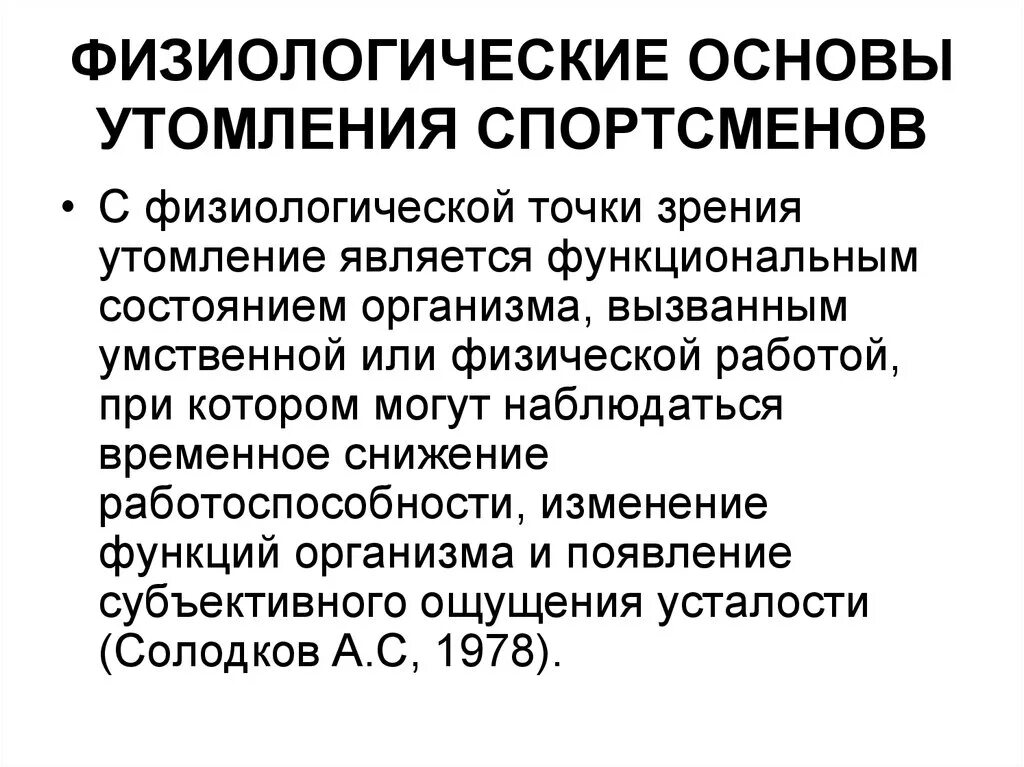 ФИЗИОЛОГИЧЕСКИЕ ОСНОВЫ УТОМЛЕНИЯ СПОРТСМЕНОВ

• С физиологической точки зрения утомление является функциональным состоянием организма, вызванным умственной или физической работой, при котором могут наблюдаться временное снижение работоспособности, изменение функций организма и появление субъективного ощущения усталости (Солодков А.С, 1978).